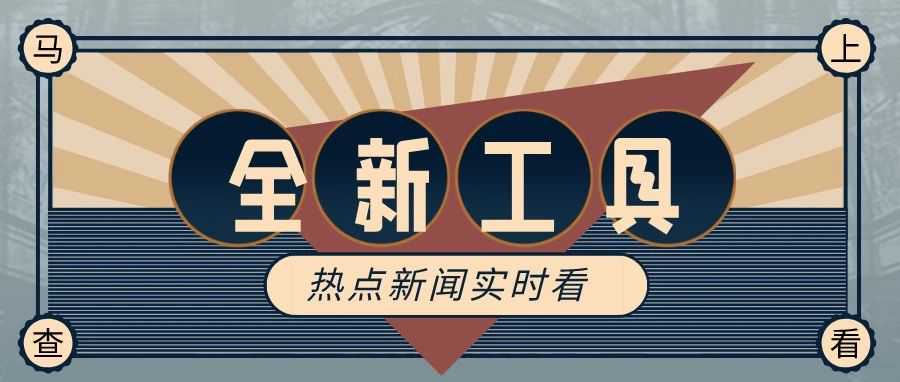 马 上
全新工具
热点新闻实时看
查 看